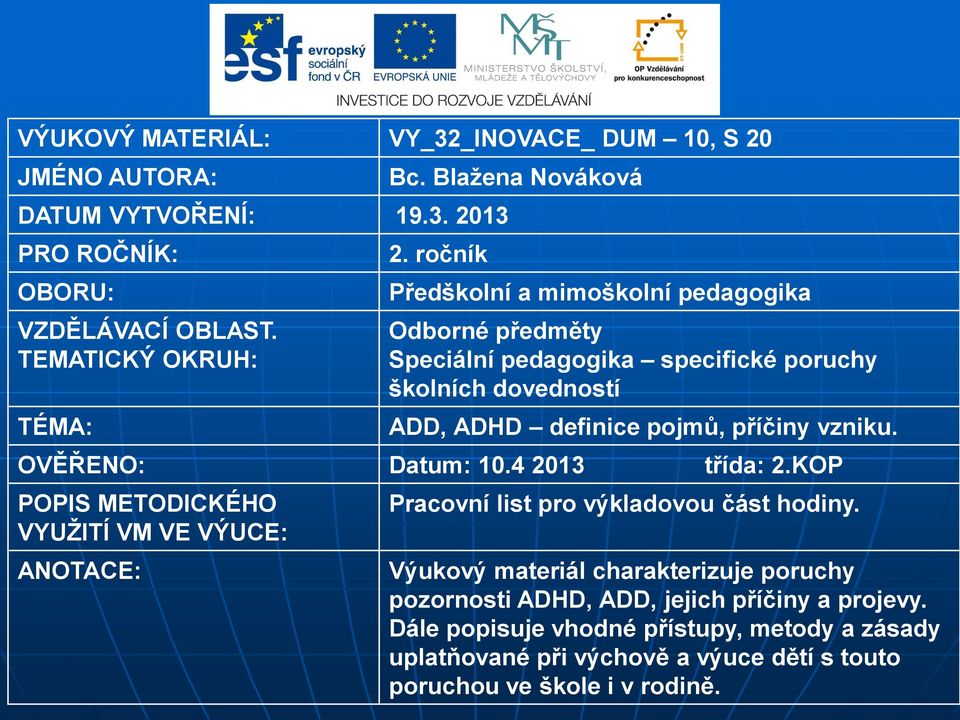 esf evropský sociální fond v ČR
EVROPSKÁ UNIE
MŠMT MINISTERSTVO ŠKOLSTVÍ, MLÁDEŽE A TĚLOVÝCHOVY
OP Vzdělávání pro konkurenceschopnost
INVESTICE DO ROZVOJE VZDĚLÁVÁNÍ

| | |
|---|---|
| VÝUKOVÝ MATERIÁL: | VY_32_INOVACE_ DUM – 10, S 20 |
| JMÉNO AUTORA: | Bc. Blažena Nováková |
| DATUM VYTVOŘENÍ: | 19.3. 2013 |
| PRO ROČNÍK: | 2. ročník |
| OBORU: | Předškolní a mimoškolní pedagogika |
| VZDĚLÁVACÍ OBLAST. TEMATICKÝ OKRUH: | Odborné předměty Speciální pedagogika – specifické poruchy školních dovedností |
| TÉMA: | ADD, ADHD – definice pojmů, příčiny vzniku. |
| OVĚŘENO: | Datum: 10.4 2013 třída: 2.KOP |
| POPIS METODICKÉHO VYUŽITÍ VM VE VÝUCE: | Pracovní list pro výkladovou část hodiny. |
| ANOTACE: | Výukový materiál charakterizuje poruchy pozornosti ADHD, ADD, jejich příčiny a projevy. Dále popisuje vhodné přístupy, metody a zásady uplatňované při výchově a výuce dětí s touto poruchou ve škole i v rodině. |